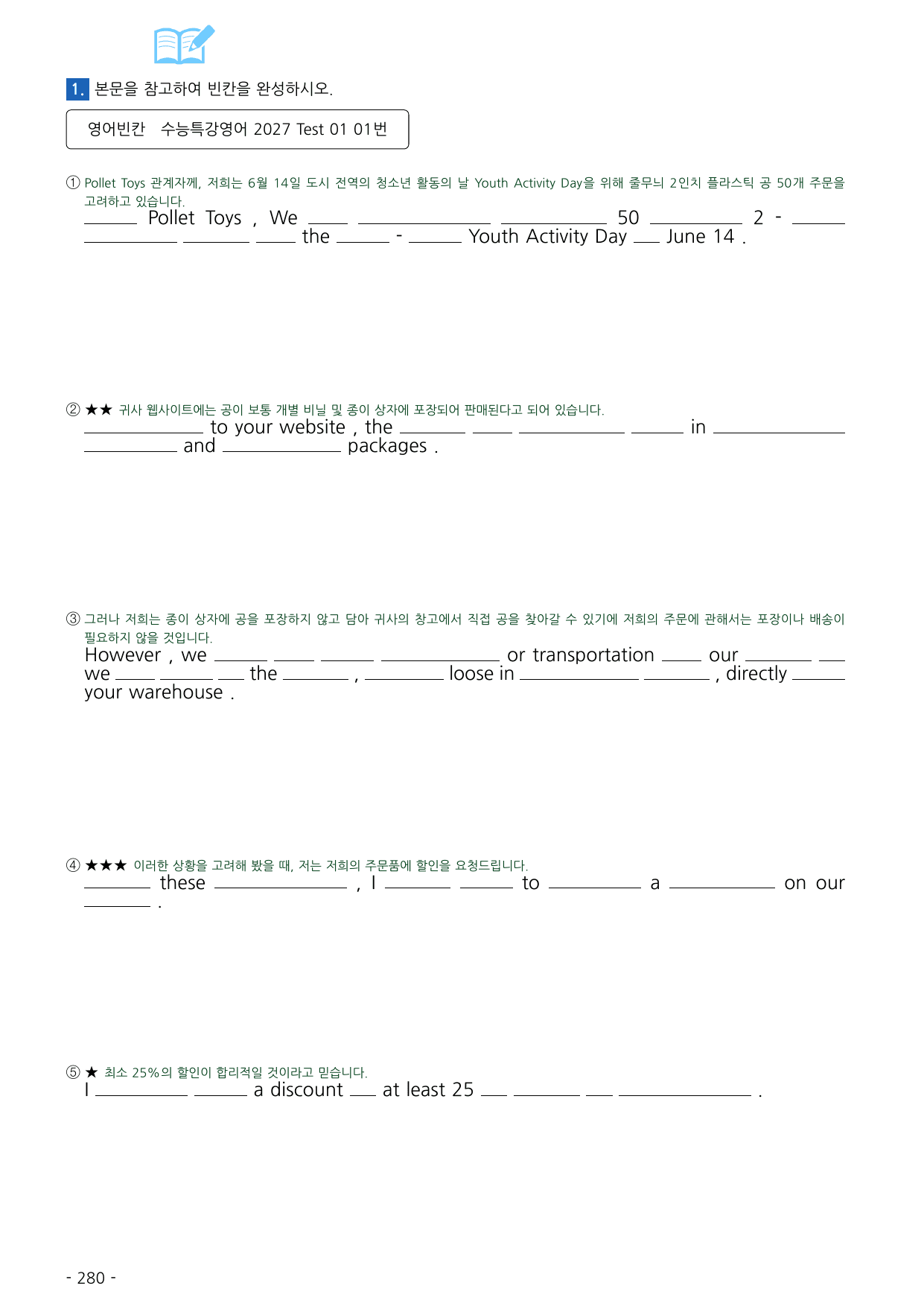 1. 본문을 참고하여 빈칸을 완성하시오.

영어빈칸 수능특강영어 2027 Test 01 01번

① Pollet Toys 관계자께, 저희는 6월 14일 도시 전역의 청소년 활동의 날 Youth Activity Day을 위해 줄무늬 2인치 플라스틱 공 50개 주문을 고려하고 있습니다.

____ Pollet Toys , We ____ ____ ____ 50 ____ 2 - ____ ____ ____ ____ the ____ - ____ Youth Activity Day ____ June 14 .

② ★★ 귀사 웹사이트에는 공이 보통 개별 비닐 및 종이 상자에 포장되어 판매된다고 되어 있습니다.

____ to your website , the ____ ____ ____ ____ in ____ ____ and ____ packages .

③ 그러나 저희는 종이 상자에 공을 포장하지 않고 담아 귀사의 창고에서 직접 공을 찾아갈 수 있기에 저희의 주문에 관해서는 포장이나 배송이 필요하지 않을 것입니다.

However , we ____ ____ ____ ____ or transportation ____ our ____ ____ we ____ ____ ____ the ____ , ____ loose in ____ ____ , directly ____ your warehouse .

④ ★★★ 이러한 상황을 고려해 봤을 때, 저는 저희의 주문품에 할인을 요청드립니다.

____ these ____ , I ____ ____ to ____ a ____ on our ____ .

⑤ ★ 최소 25%의 할인이 합리적일 것이라고 믿습니다.

I ____ ____ a discount ____ at least 25 ____ ____ ____ ____ .

- 280 -